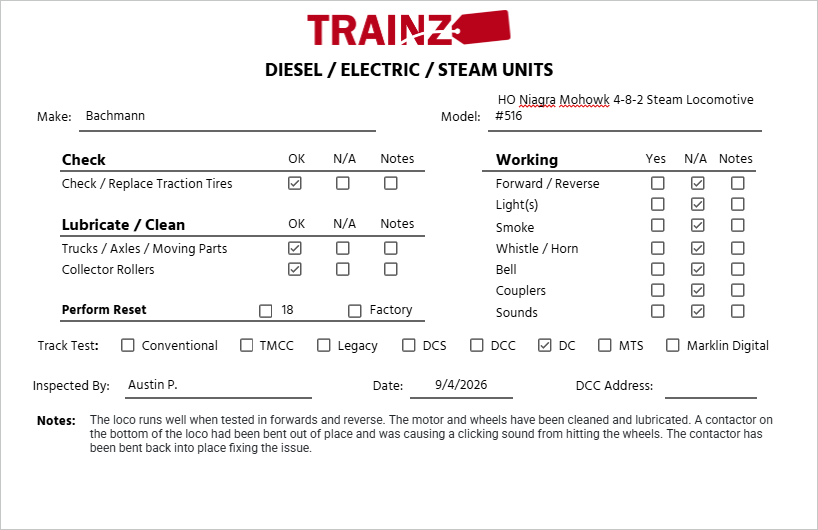 TRAINZ

DIESEL / ELECTRIC / STEAM UNITS

Make: Bachmann

Model: HO Niagra Mohowk 4-8-2 Steam Locomotive #516

| Check | OK | N/A | Notes |
|---|---|---|---|
| Check / Replace Traction Tires | ☑ | ☐ | ☐ |

| Lubricate / Clean | OK | N/A | Notes |
|---|---|---|---|
| Trucks / Axles / Moving Parts | ☑ | ☐ | ☐ |
| Collector Rollers | ☑ | ☐ | ☐ |

Perform Reset ☐ 18 ☐ Factory

| Working | Yes | N/A | Notes |
|---|---|---|---|
| Forward / Reverse | ☐ | ☑ | ☐ |
| Light(s) | ☐ | ☑ | ☐ |
| Smoke | ☐ | ☑ | ☐ |
| Whistle / Horn | ☐ | ☑ | ☐ |
| Bell | ☐ | ☑ | ☐ |
| Couplers | ☐ | ☑ | ☐ |
| Sounds | ☐ | ☑ | ☐ |

Track Test: ☐ Conventional ☐ TMCC ☐ Legacy ☐ DCS ☐ DCC ☑ DC ☐ MTS ☐ Marklin Digital

Inspected By: Austin P.

Date: 9/4/2026

DCC Address:

Notes: The loco runs well when tested in forwards and reverse. The motor and wheels have been cleaned and lubricated. A contactor on the bottom of the loco had been bent out of place and was causing a clicking sound from hitting the wheels. The contactor has been bent back into place fixing the issue.